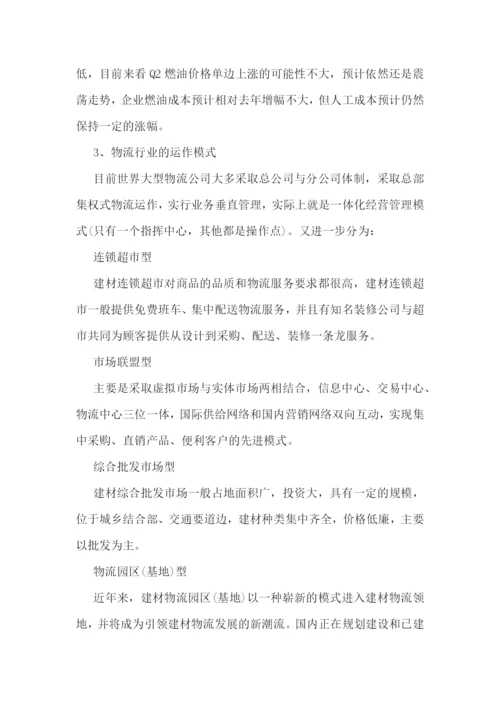 低，目前来看Q2燃油价格单边上涨的可能性不大，预计依然还是震荡走势，企业燃油成本预计相对去年增幅不大，但人工成本预计仍然保持一定的涨幅。

3、物流行业的运作模式

目前世界大型物流公司大多采取总公司与分公司体制，采取总部集权式物流运作，实行业务垂直管理，实际上就是一体化经营管理模式(只有一个指挥中心，其他都是操作点)。又进一步分为：

连锁超市型

建材连锁超市对商品的品质和物流服务要求都很高，建材连锁超市一般提供免费班车、集中配送物流服务，并且有知名装修公司与超市共同为顾客提供从设计到采购、配送、装修一条龙服务。

市场联盟型

主要是采取虚拟市场与实体市场两相结合，信息中心、交易中心、物流中心三位一体，国际供给网络和国内营销网络双向互动，实现集中采购、直销产品、便利客户的先进模式。

综合批发市场型

建材综合批发市场一般占地面积广，投资大，具有一定的规模，位于城乡结合部、交通要道边，建材种类集中齐全，价格低廉，主要以批发为主。

物流园区(基地)型

近年来，建材物流园区(基地)以一种崭新的模式进入建材物流领地，并将成为引领建材物流发展的新潮流。国内正在规划建设和已建